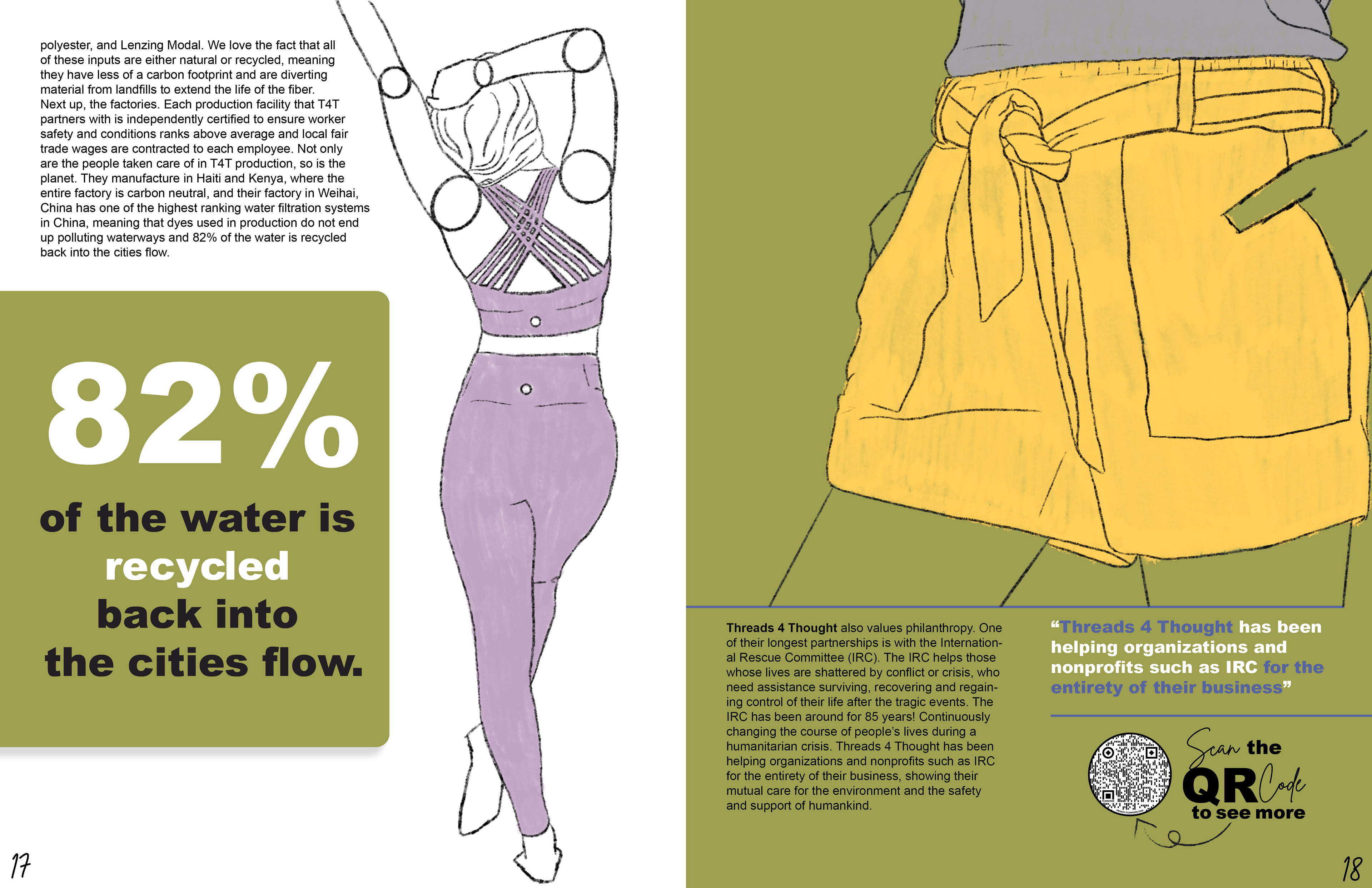 polyester, and Lenzing Modal. We love the fact that all of these inputs are either natural or recycled, meaning they have less of a carbon footprint and are diverting material from landfills to extend the life of the fiber. Next up, the factories. Each production facility that T4T partners with is independently certified to ensure worker safety and conditions ranks above average and local fair trade wages are contracted to each employee. Not only are the people taken care of in T4T production, so is the planet. They manufacture in Haiti and Kenya, where the entire factory is carbon neutral, and their factory in Weihai, China has one of the highest ranking water filtration systems in China, meaning that dyes used in production do not end up polluting waterways and 82% of the water is recycled back into the cities flow.

82%

of the water is recycled back into the cities flow.

17

Threads 4 Thought also values philanthropy. One of their longest partnerships is with the International Rescue Committee (IRC). The IRC helps those whose lives are shattered by conflict or crisis, who need assistance surviving, recovering and regaining control of their life after the tragic events. The IRC has been around for 85 years! Continuously changing the course of people's lives during a humanitarian crisis. Threads 4 Thought has been helping organizations and nonprofits such as IRC for the entirety of their business, showing their mutual care for the environment and the safety and support of humankind.

"Threads 4 Thought has been helping organizations and nonprofits such as IRC for the entirety of their business"

Scan the QR Code to see more

18